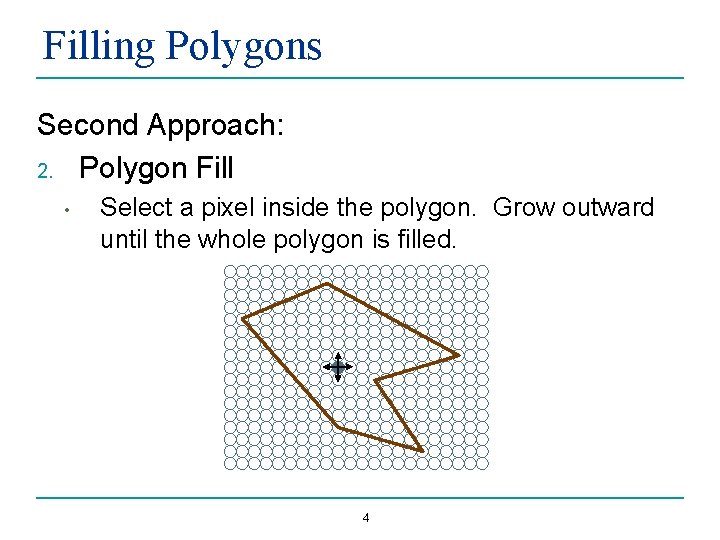 Filling Polygons

Second Approach:

2. Polygon Fill

• Select a pixel inside the polygon. Grow outward until the whole polygon is filled.

4